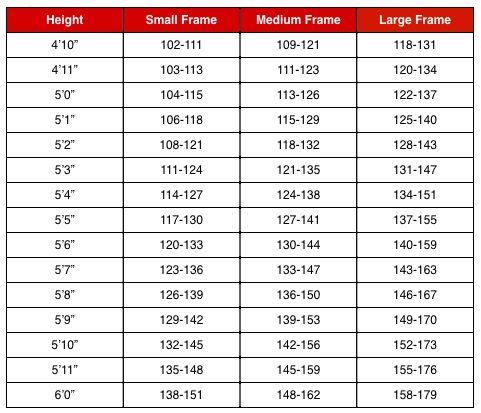 | Height | Small Frame | Medium Frame | Large Frame |
|---|---|---|---|
| 4’10” | 102-111 | 109-121 | 118-131 |
| 4’11” | 103-113 | 111-123 | 120-134 |
| 5’0” | 104-115 | 113-126 | 122-137 |
| 5’1” | 106-118 | 115-129 | 125-140 |
| 5’2” | 108-121 | 118-132 | 128-143 |
| 5’3” | 111-124 | 121-135 | 131-147 |
| 5’4” | 114-127 | 124-138 | 134-151 |
| 5’5” | 117-130 | 127-141 | 137-155 |
| 5’6” | 120-133 | 130-144 | 140-159 |
| 5’7” | 123-136 | 133-147 | 143-163 |
| 5’8” | 126-139 | 136-150 | 146-167 |
| 5’9” | 129-142 | 139-153 | 149-170 |
| 5’10” | 132-145 | 142-156 | 152-173 |
| 5’11” | 135-148 | 145-159 | 155-176 |
| 6’0” | 138-151 | 148-162 | 158-179 |